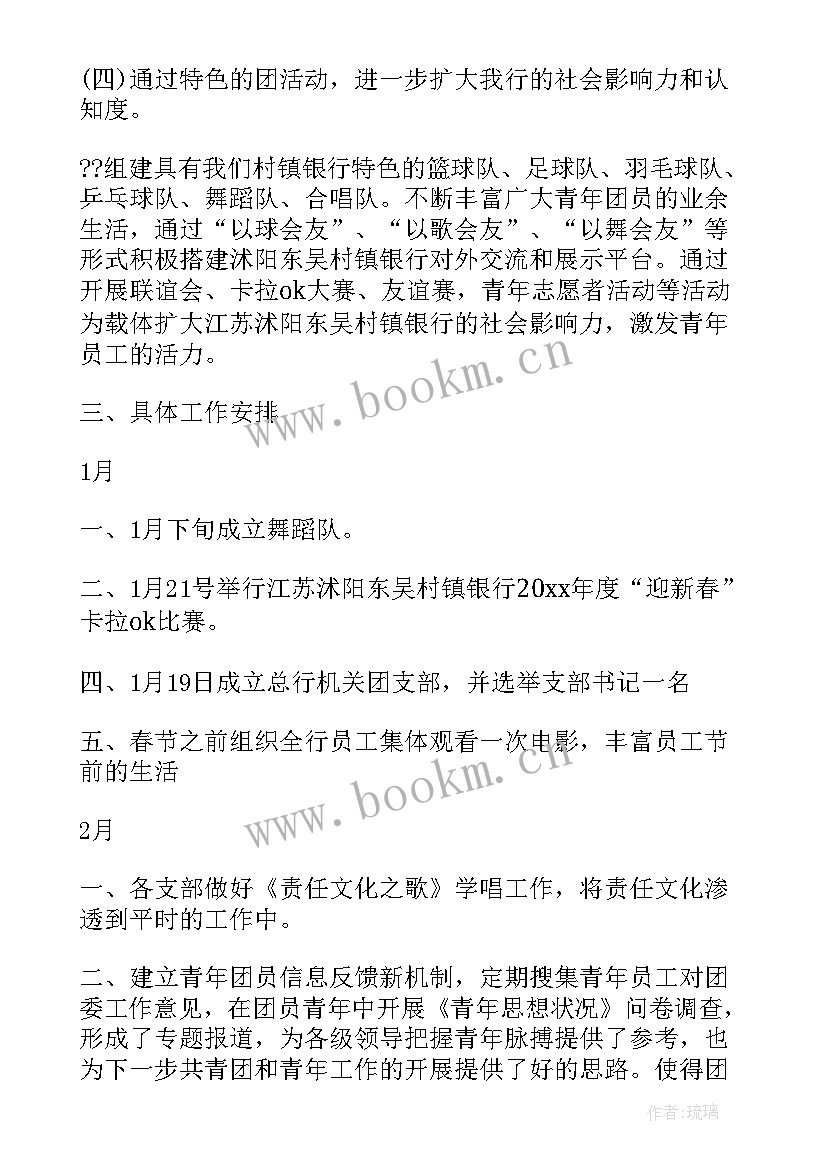 (四)通过特色的团活动，进一步扩大我行的社会影响力和认知度。

??组建具有我们村镇银行特色的篮球队、足球队、羽毛球队、乒乓球队、舞蹈队、合唱队。不断丰富广大青年团员的业余生活，通过“以球会友”、“以歌会友”、“以舞会友”等形式积极搭建沭阳东吴村镇银行对外交流和展示平台。通过开展联谊会、卡拉ok大赛、友谊赛，青年志愿者活动等活动为载体扩大江苏沭阳东吴村镇银行的社会影响力，激发青年员工的活力。

www.bookm.cn

三、具体工作安排

1月

一、1月下旬成立舞蹈队。

二、1月21号举行江苏沭阳东吴村镇银行20xx年度“迎新春”卡拉ok比赛。

四、1月19日成立总行机关团支部，并选举支部书记一名

五、春节之前组织全行员工集体观看一次电影，丰富员工节前的生活

www.bookm.cn

2月

一、各支部做好《责任文化之歌》学唱工作，将责任文化渗透到平时的工作中。

二、建立青年团员信息反馈新机制，定期搜集青年员工对团委工作意见，在团员青年中开展《青年思想状况》问卷调查，形成了专题报道，为各级领导把握青年脉搏提供了参考，也为下一步共青团和青年工作的开展提供了好的思路。使得团

作者:琉璃